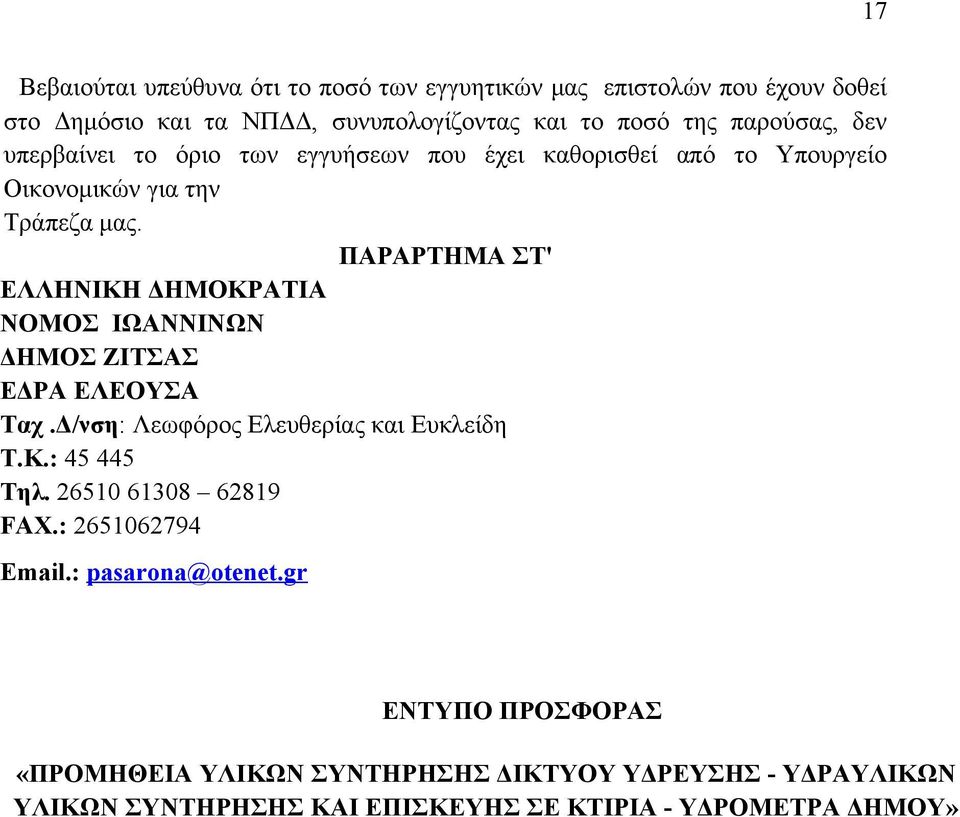 17

Βεβαιούται υπεύθυνα ότι το ποσό των εγγυητικών μας επιστολών που έχουν δοθεί στο Δημόσιο και τα ΝΠΔΔ, συνυπολογίζοντας και το ποσό της παρούσας, δεν υπερβαίνει το όριο των εγγυήσεων που έχει καθορισθεί από το Υπουργείο Οικονομικών για την
Τράπεζα μας.

ΠΑΡΑΡΤΗΜΑ ΣΤ'

ΕΛΛΗΝΙΚΗ ΔΗΜΟΚΡΑΤΙΑ
ΝΟΜΟΣ ΙΩΑΝΝΙΝΩΝ
ΔΗΜΟΣ ΖΙΤΣΑΣ
ΕΔΡΑ ΕΛΕΟΥΣΑ
Ταχ .Δ/νση: Λεωφόρος Ελευθερίας και Ευκλείδη
Τ.Κ.: 45 445
Τηλ. 26510 61308 – 62819
FAX.: 2651062794
Email.: pasarona@otenet.gr

ΕΝΤΥΠΟ ΠΡΟΣΦΟΡΑΣ

«ΠΡΟΜΗΘΕΙΑ ΥΛΙΚΩΝ ΣΥΝΤΗΡΗΣΗΣ ΔΙΚΤΥΟΥ ΥΔΡΕΥΣΗΣ - ΥΔΡΑΥΛΙΚΩΝ ΥΛΙΚΩΝ ΣΥΝΤΗΡΗΣΗΣ ΚΑΙ ΕΠΙΣΚΕΥΗΣ ΣΕ ΚΤΙΡΙΑ - ΥΔΡΟΜΕΤΡΑ ΔΗΜΟΥ»